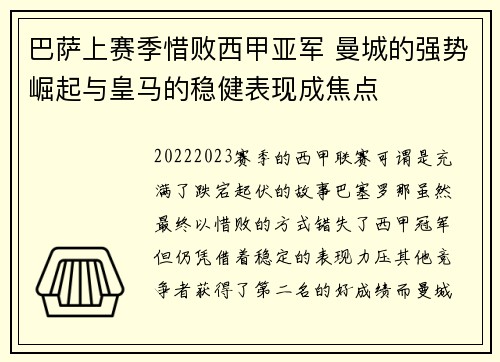 巴萨上赛季惜败西甲亚军 曼城的强势崛起与皇马的稳健表现成焦点

20222023赛季的西甲联赛可谓是充满了跌宕起伏的故事巴塞罗那虽然最终以惜败的方式错失了西甲冠军但仍凭借着稳定的表现力压其他竞争者获得了第二名的好成绩而曼城